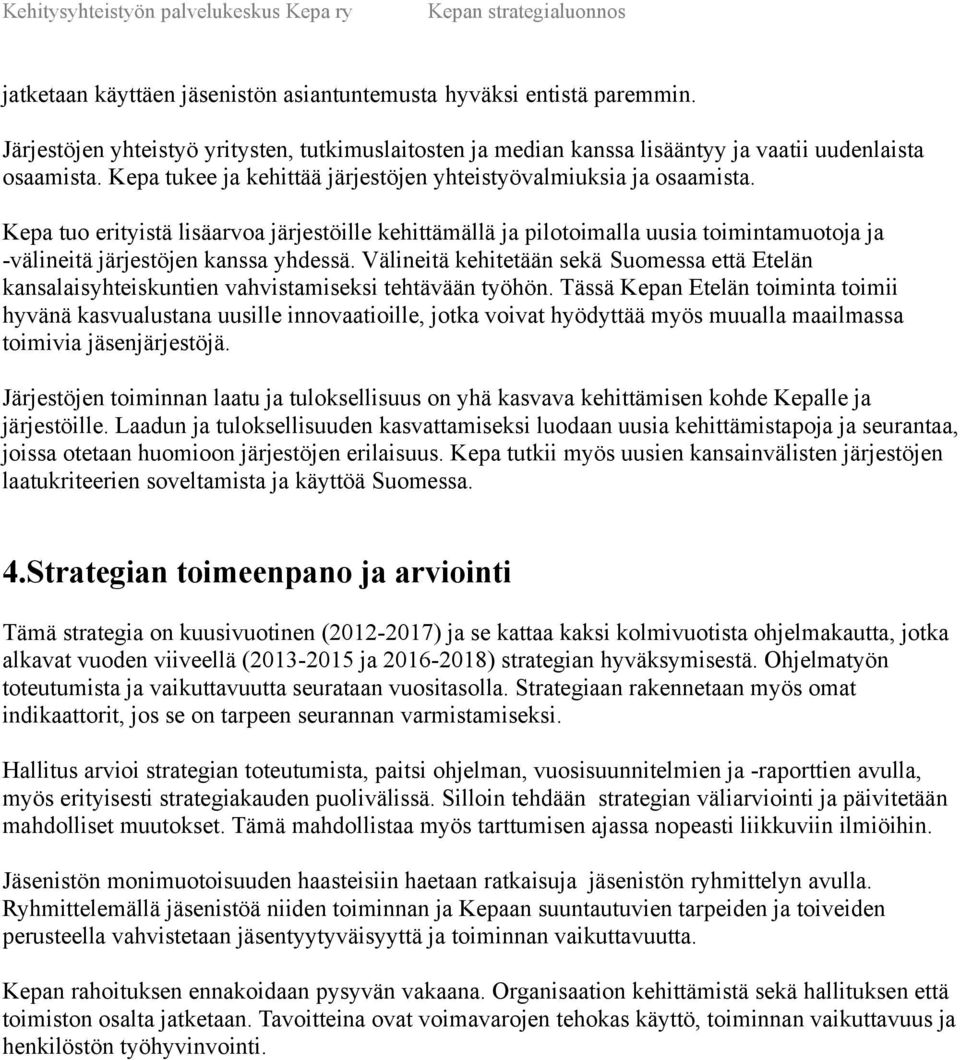 Kehitysyhteistyön palvelukeskus Kepa ry Kepan strategialuonnos

jatketaan käyttäen jäsenistön asiantuntemusta hyväksi entistä paremmin.

Järjestöjen yhteistyö yritysten, tutkimuslaitosten ja median kanssa lisääntyy ja vaatii uudenlaista osaamista. Kepa tukee ja kehittää järjestöjen yhteistyövalmiuksia ja osaamista.

Kepa tuo erityistä lisäarvoa järjestöille kehittämällä ja pilotoimalla uusia toimintamuotoja ja -välineitä järjestöjen kanssa yhdessä. Välineitä kehitetään sekä Suomessa että Etelän kansalaisyhteiskuntien vahvistamiseksi tehtävään työhön. Tässä Kepan Etelän toiminta toimii hyvänä kasvualustana uusille innovaatioille, jotka voivat hyödyttää myös muualla maailmassa toimivia jäsenjärjestöjä.

Järjestöjen toiminnan laatu ja tuloksellisuus on yhä kasvava kehittämisen kohde Kepalle ja järjestöille. Laadun ja tuloksellisuuden kasvattamiseksi luodaan uusia kehittämistapoja ja seurantaa, joissa otetaan huomioon järjestöjen erilaisuus. Kepa tutkii myös uusien kansainvälisten järjestöjen laatukriteerien soveltamista ja käyttöä Suomessa.

4.Strategian toimeenpano ja arviointi

Tämä strategia on kuusivuotinen (2012-2017) ja se kattaa kaksi kolmivuotista ohjelmakautta, jotka alkavat vuoden viiveellä (2013-2015 ja 2016-2018) strategian hyväksymisestä. Ohjelmatyön toteutumista ja vaikuttavuutta seurataan vuositasolla. Strategiaan rakennetaan myös omat indikaattorit, jos se on tarpeen seurannan varmistamiseksi.

Hallitus arvioi strategian toteutumista, paitsi ohjelman, vuosisuunnitelmien ja -raporttien avulla, myös erityisesti strategiakauden puolivälissä. Silloin tehdään strategian väliarviointi ja päivitetään mahdolliset muutokset. Tämä mahdollistaa myös tarttumisen ajassa nopeasti liikkuviin ilmiöihin.

Jäsenistön monimuotoisuuden haasteisiin haetaan ratkaisuja jäsenistön ryhmittelyn avulla. Ryhmittelemällä jäsenistöä niiden toiminnan ja Kepaan suuntautuvien tarpeiden ja toiveiden perusteella vahvistetaan jäsentyytyväisyyttä ja toiminnan vaikuttavuutta.

Kepan rahoituksen ennakoidaan pysyvän vakaana. Organisaation kehittämistä sekä hallituksen että toimiston osalta jatketaan. Tavoitteina ovat voimavarojen tehokas käyttö, toiminnan vaikuttavuus ja henkilöstön työhyvinvointi.